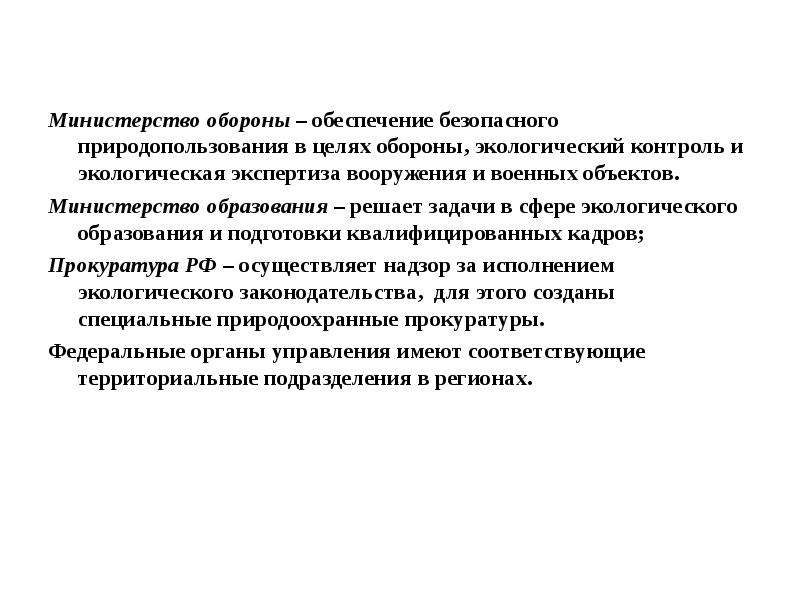 Министерство обороны – обеспечение безопасного природопользования в целях обороны, экологический контроль и экологическая экспертиза вооружения и военных объектов.

Министерство образования – решает задачи в сфере экологического образования и подготовки квалифицированных кадров;

Прокуратура РФ – осуществляет надзор за исполнением экологического законодательства, для этого созданы специальные природоохранные прокуратуры.

Федеральные органы управления имеют соответствующие территориальные подразделения в регионах.